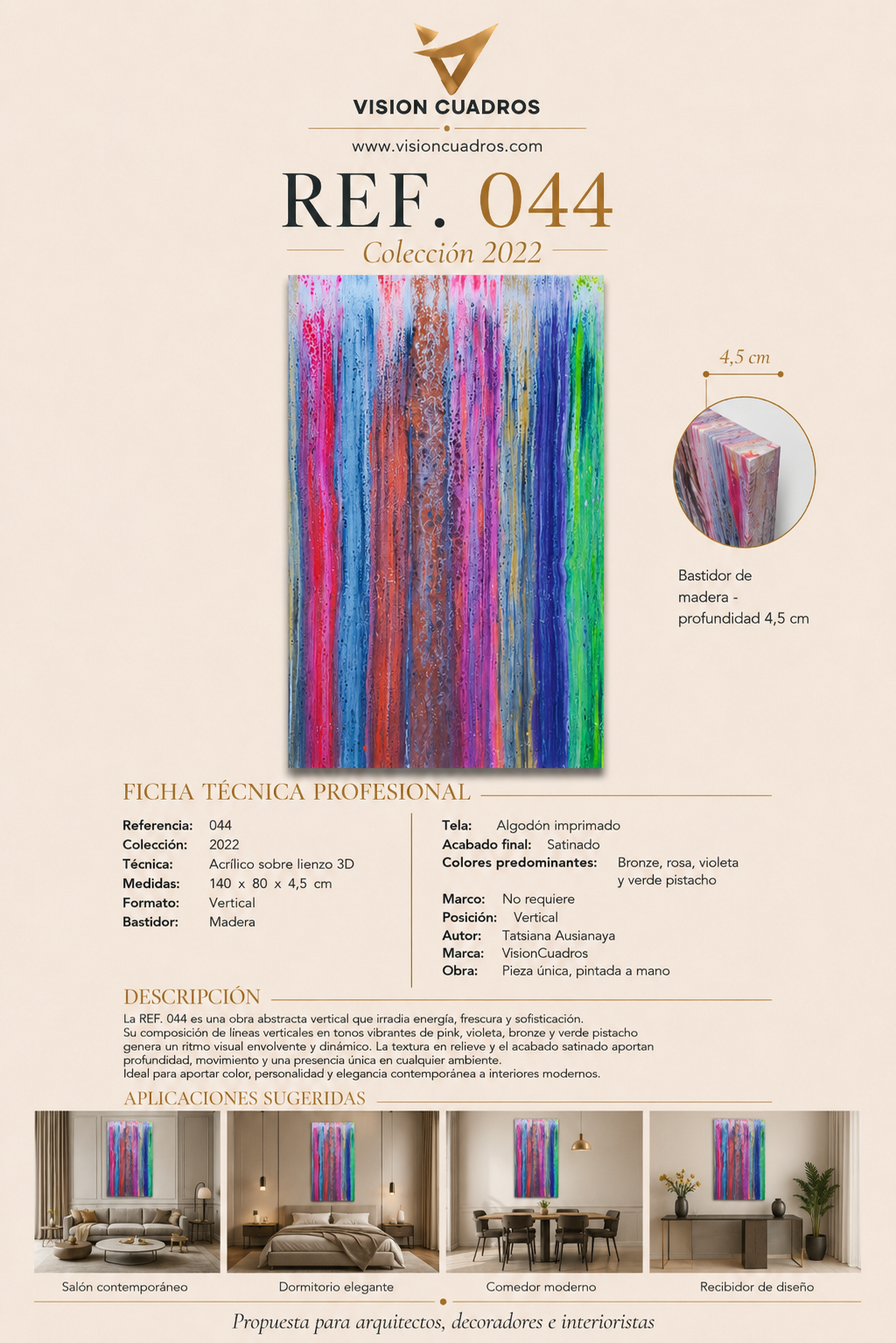 VISION CUADROS

www.visioncuadros.com

REF. 044

Colección 2022

4,5 cm

Bastidor de madera - profundidad 4,5 cm

FICHA TÉCNICA PROFESIONAL

Referencia: 044
Colección: 2022
Técnica: Acrílico sobre lienzo 3D
Medidas: 140 x 80 x 4,5 cm
Formato: Vertical
Bastidor: Madera

Tela: Algodón imprimado
Acabado final: Satinado
Colores predominantes: Bronze, rosa, violeta y verde pistacho
Marco: No requiere
Posición: Vertical
Autor: Tatsiana Ausianaya
Marca: VisionCuadros
Obra: Pieza única, pintada a mano

DESCRIPCIÓN

La REF. 044 es una obra abstracta vertical que irradia energía, frescura y sofisticación.
Su composición de líneas verticales en tonos vibrantes de pink, violeta, bronze y verde pistacho genera un ritmo visual envolvente y dinámico. La textura en relieve y el acabado satinado aportan profundidad, movimiento y una presencia única en cualquier ambiente.
Ideal para aportar color, personalidad y elegancia contemporánea a interiores modernos.

APLICACIONES SUGERIDAS

Salón contemporáneo
Dormitorio elegante
Comedor moderno
Recibidor de diseño

Propuesta para arquitectos, decoradores e interioristas